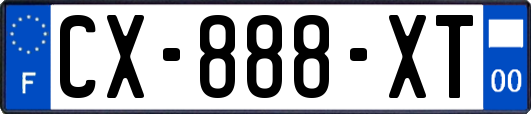 F
CX-888-XT
00